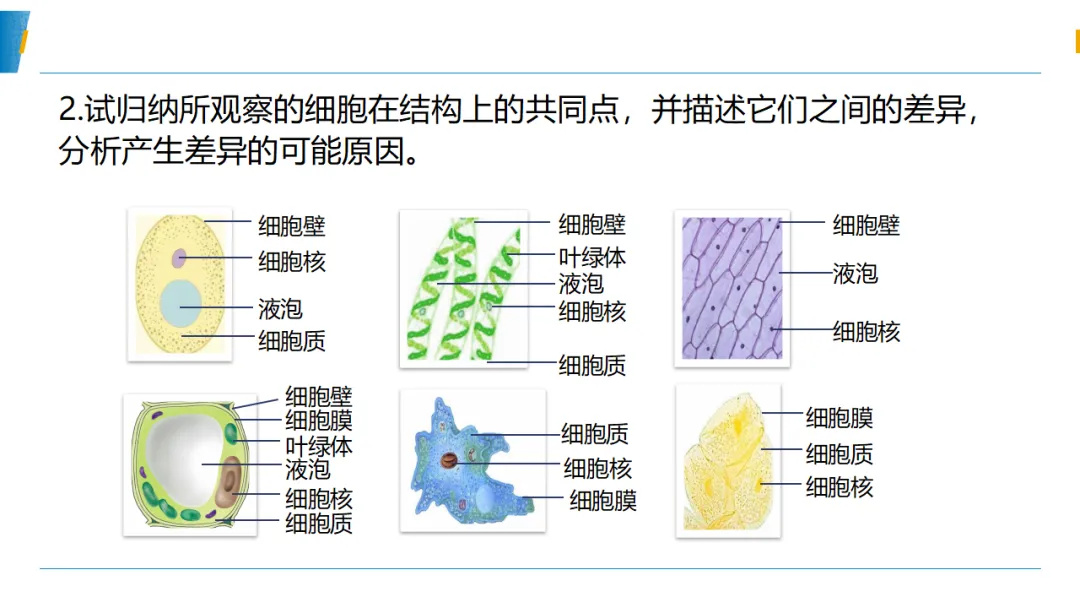 2.试归纳所观察的细胞在结构上的共同点，并描述它们之间的差异，分析产生差异的可能原因。

细胞壁
细胞核
液泡
细胞质

细胞壁
叶绿体
液泡
细胞核
细胞质

细胞壁
液泡
细胞核

细胞壁
细胞膜
叶绿体
液泡
细胞核
细胞质

细胞质
细胞核
细胞膜

细胞膜
细胞质
细胞核